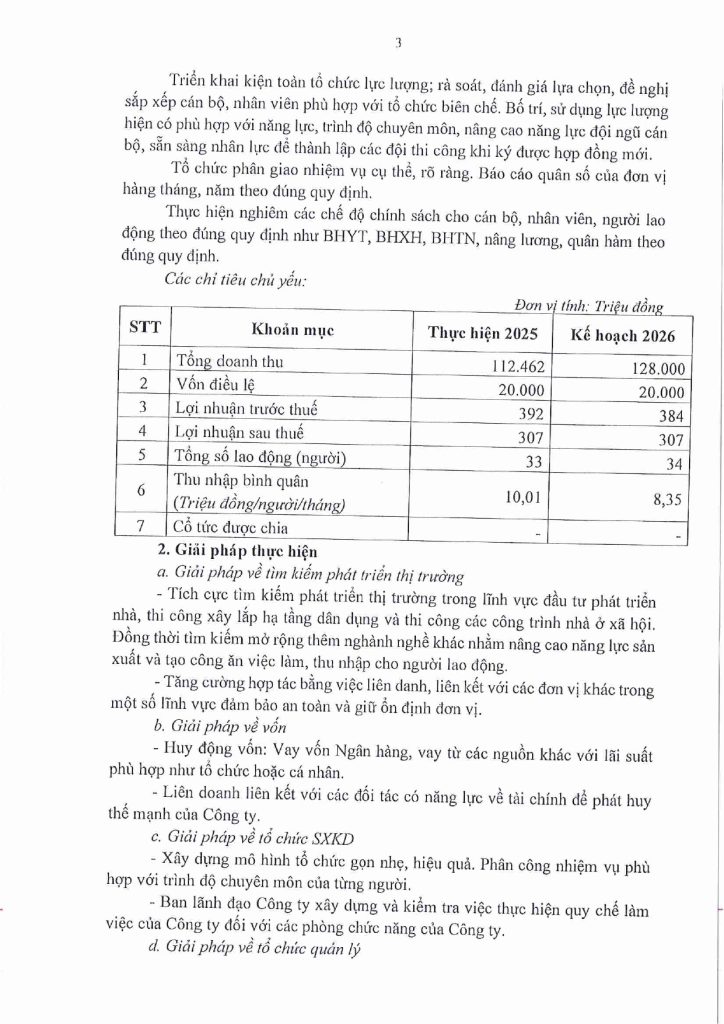 3

Triển khai kiện toàn tổ chức lực lượng; rà soát, đánh giá lựa chọn, đề nghị sắp xếp cán bộ, nhân viên phù hợp với tổ chức biên chế. Bố trí, sử dụng lực lượng hiện có phù hợp với năng lực, trình độ chuyên môn, nâng cao năng lực đội ngũ cán bộ, sẵn sàng nhân lực để thành lập các đội thi công khi ký được hợp đồng mới.

Tổ chức phân giao nhiệm vụ cụ thể, rõ ràng. Báo cáo quân số của đơn vị hàng tháng, năm theo đúng quy định.

Thực hiện nghiêm các chế độ chính sách cho cán bộ, nhân viên, người lao động theo đúng quy định như BHYT, BHXH, BHTN, nâng lương, quân hàm theo đúng quy định.

Các chỉ tiêu chủ yếu:

Đơn vị tính: Triệu đồng

| STT | Khoản mục | Thực hiện 2025 | Kế hoạch 2026 |
|---|---|---|---|
| 1 | Tổng doanh thu | 112.462 | 128.000 |
| 2 | Vốn điều lệ | 20.000 | 20.000 |
| 3 | Lợi nhuận trước thuế | 392 | 384 |
| 4 | Lợi nhuận sau thuế | 307 | 307 |
| 5 | Tổng số lao động (người) | 33 | 34 |
| 6 | Thu nhập bình quân (Triệu đồng/người/tháng) | 10,01 | 8,35 |
| 7 | Cổ tức được chia | - | - |

2. Giải pháp thực hiện

a. Giải pháp về tìm kiếm phát triển thị trường

- Tích cực tìm kiếm phát triển thị trường trong lĩnh vực đầu tư phát triển nhà, thi công xây lắp hạ tầng dân dụng và thi công các công trình nhà ở xã hội. Đồng thời tìm kiếm mở rộng thêm nghành nghề khác nhằm nâng cao năng lực sản xuất và tạo công ăn việc làm, thu nhập cho người lao động.

- Tăng cường hợp tác bằng việc liên danh, liên kết với các đơn vị khác trong một số lĩnh vực đảm bảo an toàn và giữ ổn định đơn vị.

b. Giải pháp về vốn

- Huy động vốn: Vay vốn Ngân hàng, vay từ các nguồn khác với lãi suất phù hợp như tổ chức hoặc cá nhân.

- Liên doanh liên kết với các đối tác có năng lực về tài chính để phát huy thế mạnh của Công ty.

c. Giải pháp về tổ chức SXKD

- Xây dựng mô hình tổ chức gọn nhẹ, hiệu quả. Phân công nhiệm vụ phù hợp với trình độ chuyên môn của từng người.

- Ban lãnh đạo Công ty xây dựng và kiểm tra việc thực hiện quy chế làm việc của Công ty đối với các phòng chức năng của Công ty.

d. Giải pháp về tổ chức quản lý